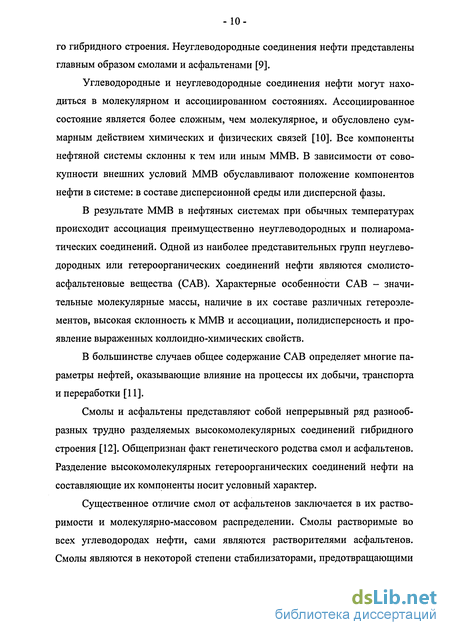 - 10 -

го гибридного строения. Неуглеводородные соединения нефти представлены главным образом смолами и асфальтенами [9].

Углеводородные и неуглеводородные соединения нефти могут находиться в молекулярном и ассоциированном состояниях. Ассоциированное состояние является более сложным, чем молекулярное, и обусловлено суммарным действием химических и физических связей [10]. Все компоненты нефтяной системы склонны к тем или иным ММВ. В зависимости от совокупности внешних условий ММВ обуславливают положение компонентов нефти в системе: в составе дисперсионной среды или дисперсной фазы.

В результате ММВ в нефтяных системах при обычных температурах происходит ассоциация преимущественно неуглеводородных и полиароматических соединений. Одной из наиболее представительных групп неуглеводородных или гетероорганических соединений нефти являются смолисто-асфальтеновые вещества (САВ). Характерные особенности САВ – значительные молекулярные массы, наличие в их составе различных гетероэлементов, высокая склонность к ММВ и ассоциации, полидисперсность и проявление выраженных коллоидно-химических свойств.

В большинстве случаев общее содержание САВ определяет многие параметры нефтей, оказывающие влияние на процессы их добычи, транспорта и переработки [11].

Смолы и асфальтены представляют собой непрерывный ряд разнообразных трудно разделяемых высокомолекулярных соединений гибридного строения [12]. Общепризнан факт генетического родства смол и асфальтенов. Разделение высокомолекулярных гетероорганических соединений нефти на составляющие их компоненты носит условный характер.

Существенное отличие смол от асфальтенов заключается в их растворимости и молекулярно-массовом распределении. Смолы растворимые во всех углеводородах нефти, сами являются растворителями асфальтенов. Смолы являются в некоторой степени стабилизаторами, предотвращающими

dsLib.net
библиотека диссертаций